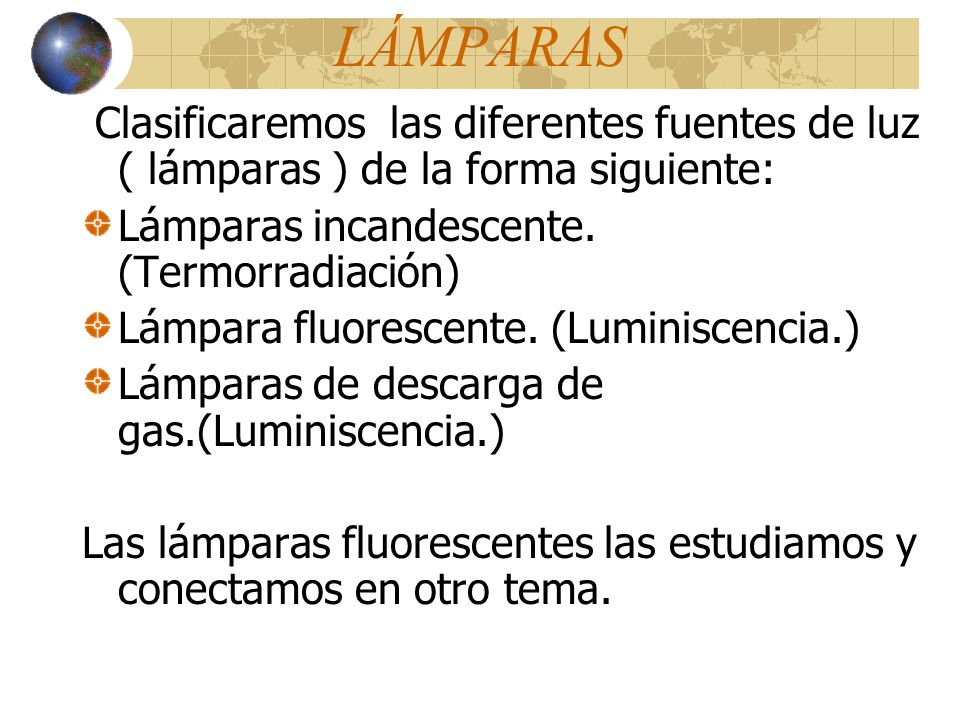 LÁMPARAS

Clasificaremos las diferentes fuentes de luz ( lámparas ) de la forma siguiente:

Lámparas incandescente. (Termorradiación)

Lámpara fluorescente. (Luminiscencia.)

Lámparas de descarga de gas.(Luminiscencia.)

Las lámparas fluorescentes las estudiamos y conectamos en otro tema.